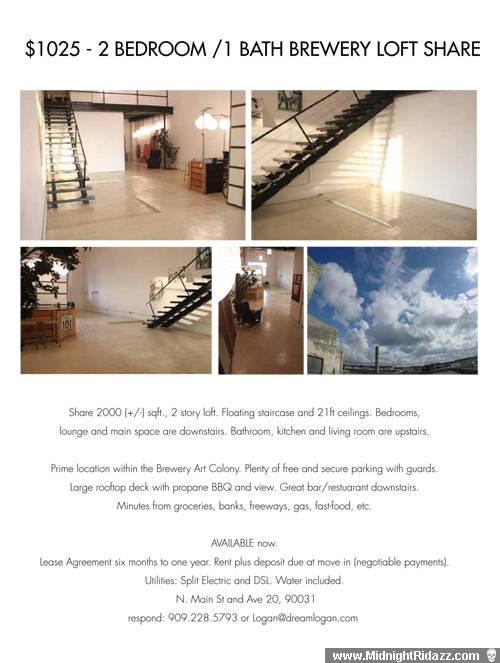 $1025 - 2 BEDROOM /1 BATH BREWERY LOFT SHARE

101

Share 2000 (+/-) sqft., 2 story loft. Floating staircase and 21ft ceilings. Bedrooms, lounge and main space are downstairs. Bathroom, kitchen and living room are upstairs.

Prime location within the Brewery Art Colony. Plenty of free and secure parking with guards. Large rooftop deck with propane BBQ and view. Great bar/restuarant downstairs. Minutes from groceries, banks, freeways, gas, fast-food, etc.

AVAILABLE now.
Lease Agreement six months to one year. Rent plus deposit due at move in (negotiable payments).
Utilities: Split Electric and DSL. Water included.
N. Main St and Ave 20, 90031
respond: 909.228.5793 or Logan@dreamlogan.com

www.MidnightRidazz.com